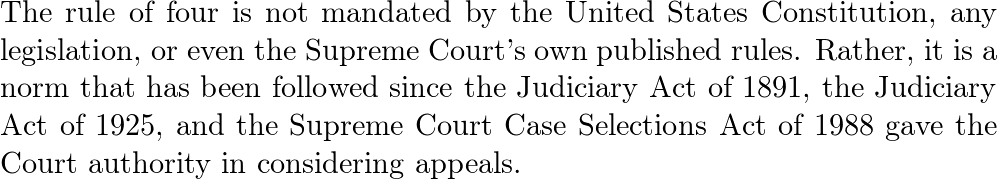 The rule of four is not mandated by the United States Constitution, any legislation, or even the Supreme Court's own published rules. Rather, it is a norm that has been followed since the Judiciary Act of 1891, the Judiciary Act of 1925, and the Supreme Court Case Selections Act of 1988 gave the Court authority in considering appeals.